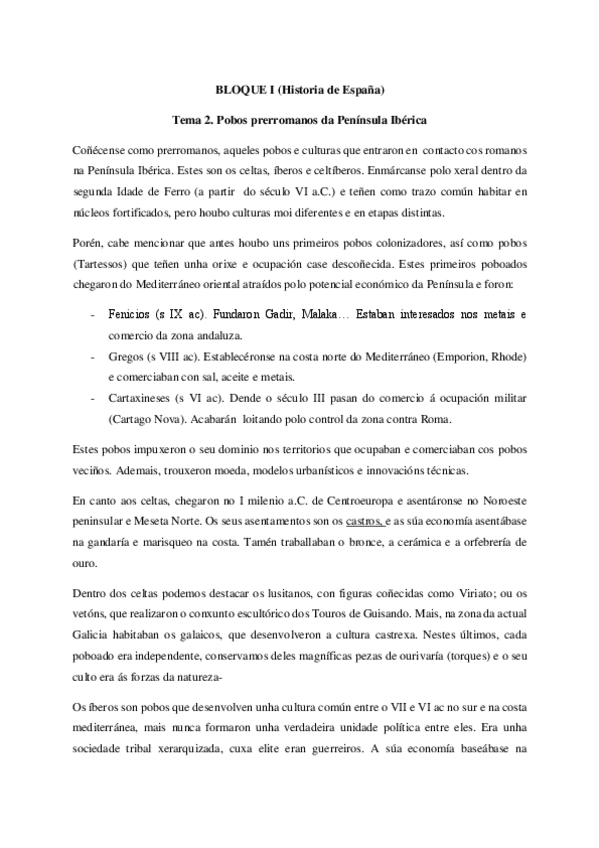 BLOQUE I (Historia de España)

Tema 2. Pobos prerromanos da Península Ibérica

Coñécense como prerromanos, aqueles pobos e culturas que entraron en contacto cos romanos na Península Ibérica. Estes son os celtas, íberos e celtíberos. Enmárcanse polo xeral dentro da segunda Idade de Ferro (a partir do século VI a.C.) e teñen como trazo común habitar en núcleos fortificados, pero houbo culturas moi diferentes e en etapas distintas.

Porén, cabe mencionar que antes houbo uns primeiros pobos colonizadores, así como pobos (Tartessos) que teñen unha orixe e ocupación case descoñecida. Estes primeiros poboados chegaron do Mediterráneo oriental atraídos polo potencial económico da Península e foron:

- Fenicios (s IX ac). Fundaron Gadir, Malaka… Estaban interesados nos metais e comercio da zona andaluza.
- Gregos (s VIII ac). Establecéronse na costa norte do Mediterráneo (Emporion, Rhode) e comerciaban con sal, aceite e metais.
- Cartaxineses (s VI ac). Dende o século III pasan do comercio á ocupación militar (Cartago Nova). Acabarán loitando polo control da zona contra Roma.

Estes pobos impuxeron o seu dominio nos territorios que ocupaban e comerciaban cos pobos veciños. Ademais, trouxeron moeda, modelos urbanísticos e innovacións técnicas.

En canto aos celtas, chegaron no I milenio a.C. de Centroeuropa e asentáronse no Noroeste peninsular e Meseta Norte. Os seus asentamentos son os castros, e as súa economía asentábase na gandaría e marisqueo na costa. Tamén traballaban o bronce, a cerámica e a orfebrería de ouro.

Dentro dos celtas podemos destacar os lusitanos, con figuras coñecidas como Viriato; ou os vetóns, que realizaron o conxunto escultórico dos Touros de Guisando. Mais, na zona da actual Galicia habitaban os galaicos, que desenvolveron a cultura castrexa. Nestes últimos, cada poboado era independente, conservamos deles magníficas pezas de ourivaría (torques) e o seu culto era ás forzas da natureza-

Os íberos son pobos que desenvolven unha cultura común entre o VII e VI ac no sur e na costa mediterránea, mais nunca formaron unha verdadeira unidade política entre eles. Era unha sociedade tribal xerarquizada, cuxa elite eran guerreiros. A súa economía baseábase na